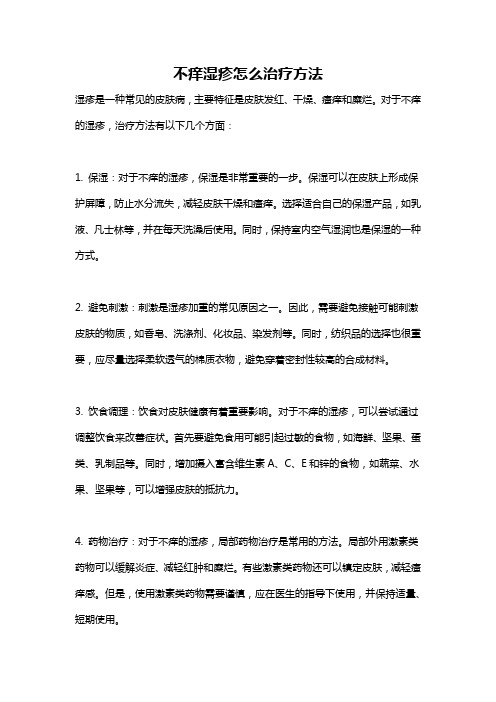 不痒湿疹怎么治疗方法

湿疹是一种常见的皮肤病，主要特征是皮肤发红、干燥、瘙痒和糜烂。对于不痒的湿疹，治疗方法有以下几个方面：

1. 保湿：对于不痒的湿疹，保湿是非常重要的一步。保湿可以在皮肤上形成保护屏障，防止水分流失，减轻皮肤干燥和瘙痒。选择适合自己的保湿产品，如乳液、凡士林等，并在每天洗澡后使用。同时，保持室内空气湿润也是保湿的一种方式。

2. 避免刺激：刺激是湿疹加重的常见原因之一。因此，需要避免接触可能刺激皮肤的物质，如香皂、洗涤剂、化妆品、染发剂等。同时，纺织品的选择也很重要，应尽量选择柔软透气的棉质衣物，避免穿着密封性较高的合成材料。

3. 饮食调理：饮食对皮肤健康有着重要影响。对于不痒的湿疹，可以尝试通过调整饮食来改善症状。首先要避免食用可能引起过敏的食物，如海鲜、坚果、蛋类、乳制品等。同时，增加摄入富含维生素 A、C、E 和锌的食物，如蔬菜、水果、坚果等，可以增强皮肤的抵抗力。

4. 药物治疗：对于不痒的湿疹，局部药物治疗是常用的方法。局部外用激素类药物可以缓解炎症、减轻红肿和糜烂。有些激素类药物还可以镇定皮肤，减轻瘙痒感。但是，使用激素类药物需要谨慎，应在医生的指导下使用，并保持适量、短期使用。